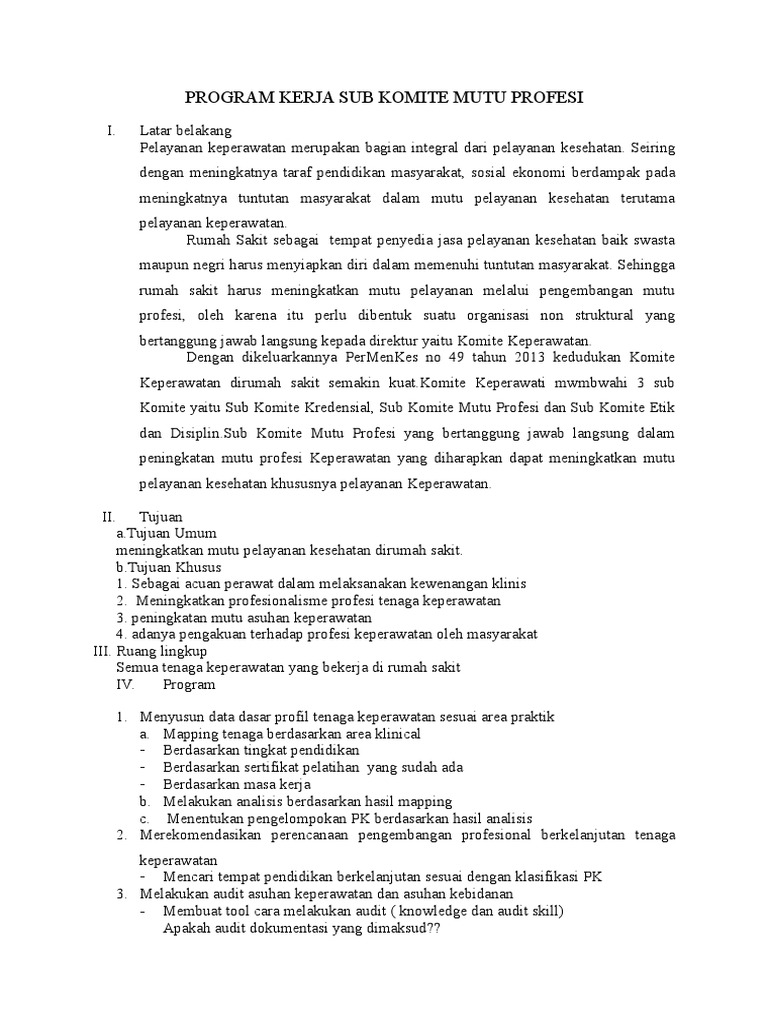 PROGRAM KERJA SUB KOMITE MUTU PROFESI

I. Latar belakang
Pelayanan keperawatan merupakan bagian integral dari pelayanan kesehatan. Seiring dengan meningkatnya taraf pendidikan masyarakat, sosial ekonomi berdampak pada meningkatnya tuntutan masyarakat dalam mutu pelayanan kesehatan terutama pelayanan keperawatan.

Rumah Sakit sebagai tempat penyedia jasa pelayanan kesehatan baik swasta maupun negri harus menyiapkan diri dalam memenuhi tuntutan masyarakat. Sehingga rumah sakit harus meningkatkan mutu pelayanan melalui pengembangan mutu profesi, oleh karena itu perlu dibentuk suatu organisasi non struktural yang bertanggung jawab langsung kepada direktur yaitu Komite Keperawatan.

Dengan dikeluarkannya PerMenKes no 49 tahun 2013 kedudukan Komite Keperawatan dirumah sakit semakin kuat.Komite Keperawati mwmbwahi 3 sub Komite yaitu Sub Komite Kredensial, Sub Komite Mutu Profesi dan Sub Komite Etik dan Disiplin.Sub Komite Mutu Profesi yang bertanggung jawab langsung dalam peningkatan mutu profesi Keperawatan yang diharapkan dapat meningkatkan mutu pelayanan kesehatan khususnya pelayanan Keperawatan.

II. Tujuan
a.Tujuan Umum
meningkatkan mutu pelayanan kesehatan dirumah sakit.
b.Tujuan Khusus
1. Sebagai acuan perawat dalam melaksanakan kewenangan klinis
2. Meningkatkan profesionalisme profesi tenaga keperawatan
3. peningkatan mutu asuhan keperawatan
4. adanya pengakuan terhadap profesi keperawatan oleh masyarakat
III. Ruang lingkup
Semua tenaga keperawatan yang bekerja di rumah sakit
IV. Program

1. Menyusun data dasar profil tenaga keperawatan sesuai area praktik
a. Mapping tenaga berdasarkan area klinical
- Berdasarkan tingkat pendidikan
- Berdasarkan sertifikat pelatihan yang sudah ada
- Berdasarkan masa kerja
b. Melakukan analisis berdasarkan hasil mapping
c. Menentukan pengelompokan PK berdasarkan hasil analisis
2. Merekomendasikan perencanaan pengembangan profesional berkelanjutan tenaga keperawatan
- Mencari tempat pendidikan berkelanjutan sesuai dengan klasifikasi PK
3. Melakukan audit asuhan keperawatan dan asuhan kebidanan
- Membuat tool cara melakukan audit ( knowledge dan audit skill)
Apakah audit dokumentasi yang dimaksud??